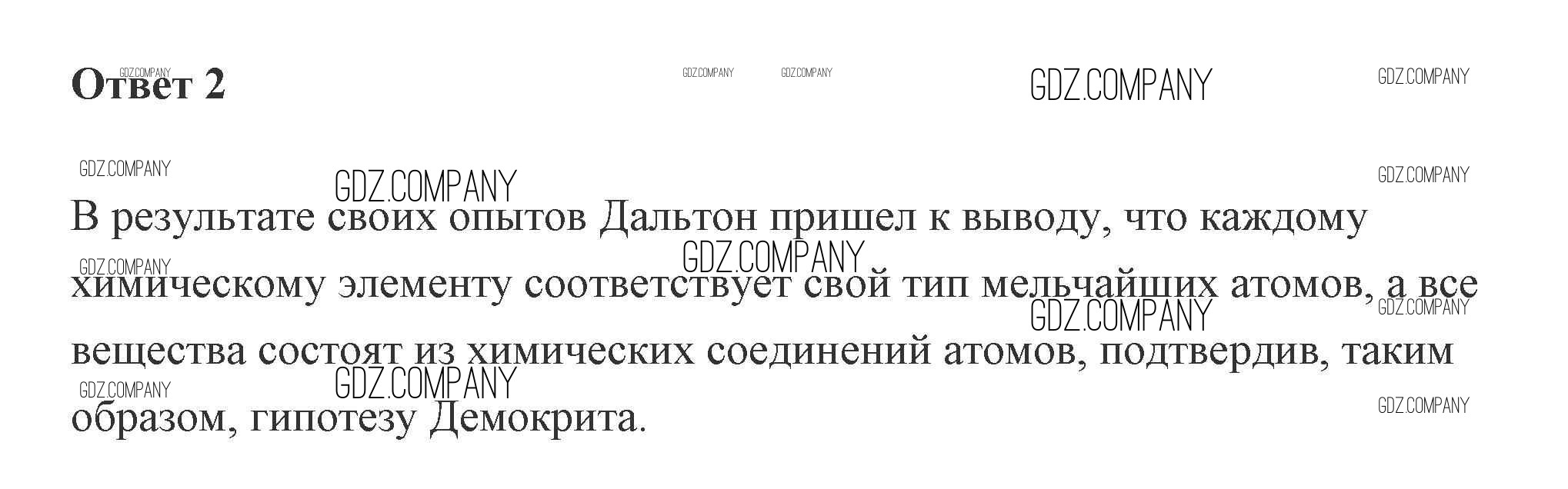 Ответ 2

В результате своих опытов Дальтон пришел к выводу, что каждому химическому элементу соответствует свой тип мельчайших атомов, а все вещества состоят из химических соединений атомов, подтвердив, таким образом, гипотезу Демокрита.

GDZ.COMPANY